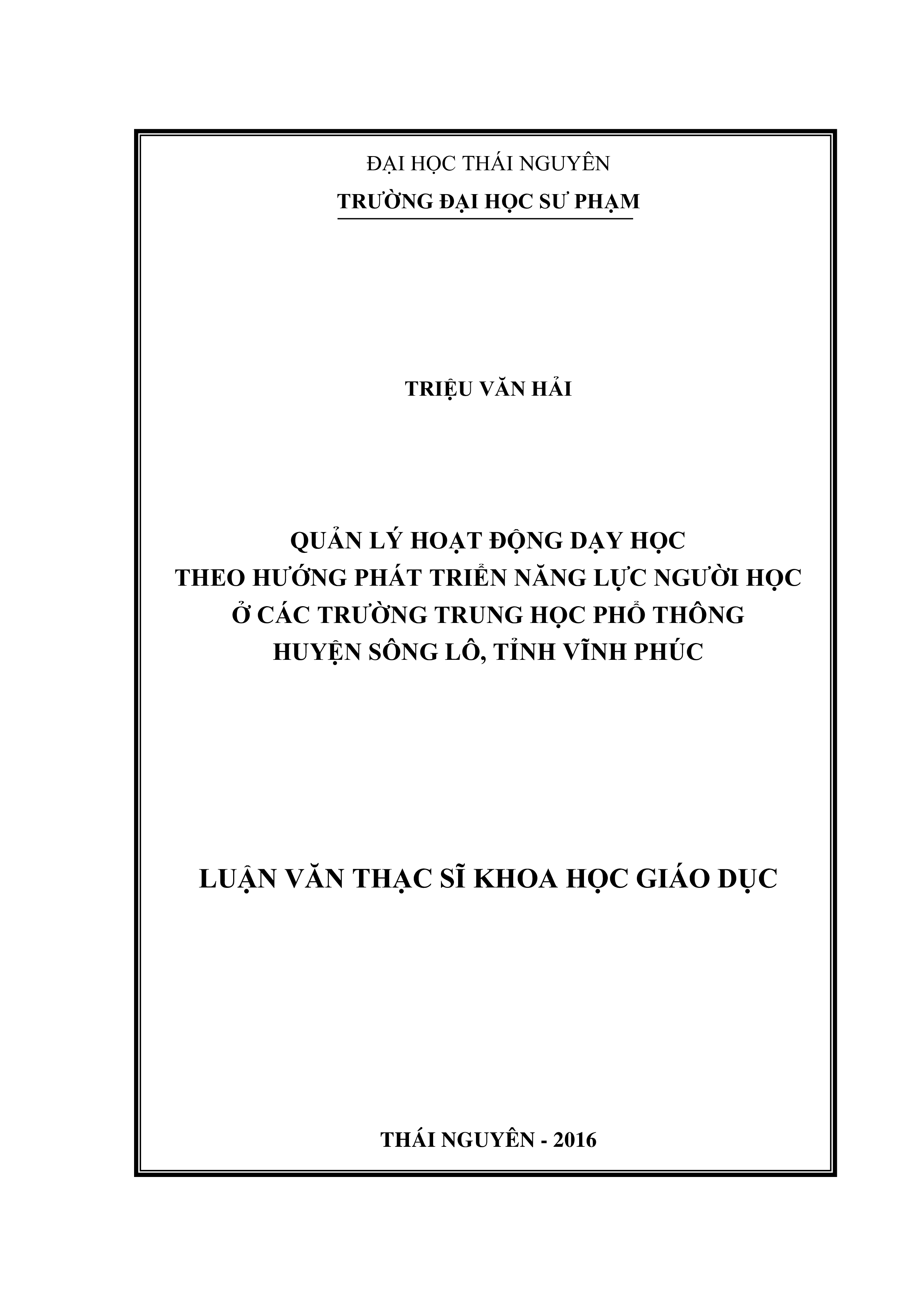 ĐẠI HỌC THÁI NGUYÊN
TRƯỜNG ĐẠI HỌC SƯ PHẠM

TRIỆU VĂN HẢI

QUẢN LÝ HOẠT ĐỘNG DẠY HỌC
THEO HƯỚNG PHÁT TRIỂN NĂNG LỰC NGƯỜI HỌC
Ở CÁC TRƯỜNG TRUNG HỌC PHỔ THÔNG
HUYỆN SÔNG LÔ, TỈNH VĨNH PHÚC

LUẬN VĂN THẠC SĨ KHOA HỌC GIÁO DỤC

THÁI NGUYÊN - 2016